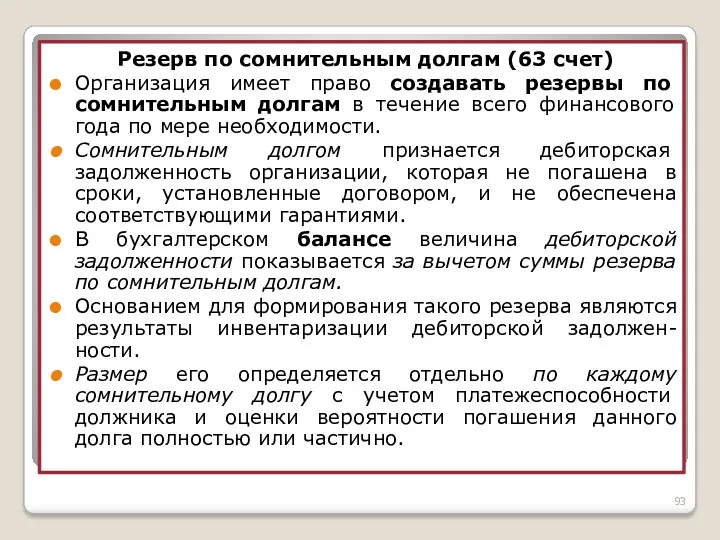 Резерв по сомнительным долгам (63 счет)

Организация имеет право создавать резервы по сомнительным долгам в течение всего финансового года по мере необходимости.

Сомнительным долгом признается дебиторская задолженность организации, которая не погашена в сроки, установленные договором, и не обеспечена соответствующими гарантиями.

В бухгалтерском балансе величина дебиторской задолженности показывается за вычетом суммы резерва по сомнительным долгам.

Основанием для формирования такого резерва являются результаты инвентаризации дебиторской задолженности.

Размер его определяется отдельно по каждому сомнительному долгу с учетом платежеспособности должника и оценки вероятности погашения данного долга полностью или частично.

93